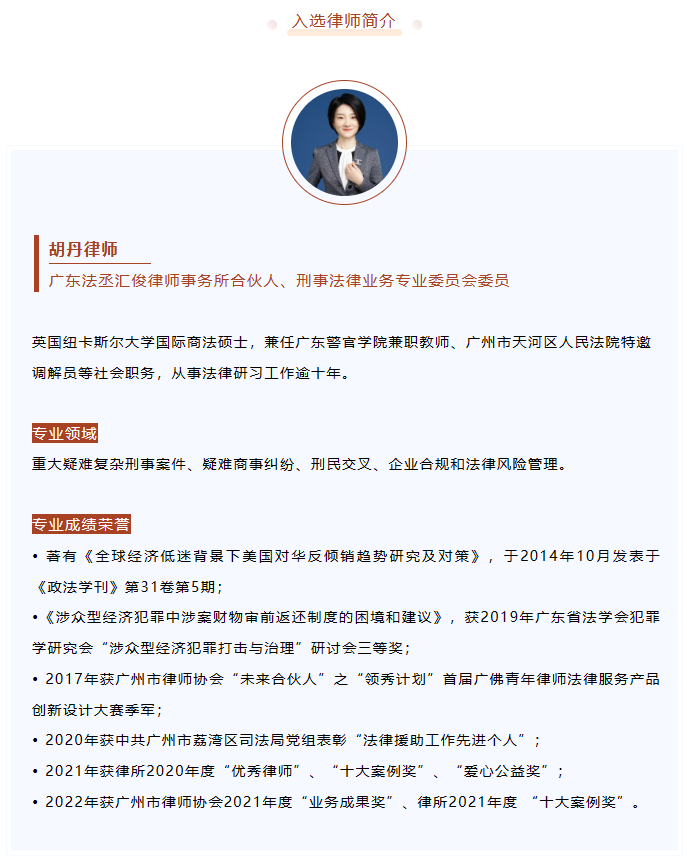 入选律师简介

胡丹律师

广东法丞汇俊律师事务所合伙人、刑事法律业务专业委员会委员

英国纽卡斯尔大学国际商法硕士，兼任广东警官学院兼职教师、广州市天河区人民法院特邀调解员等社会职务，从事法律研习工作逾十年。

专业领域

重大疑难复杂刑事案件、疑难商事纠纷、刑民交叉、企业合规和法律风险管理。

专业成绩荣誉

• 著有《全球经济低迷背景下美国对华反倾销趋势研究及对策》，于2014年10月发表于《政法学刊》第31卷第5期；

•《涉众型经济犯罪中涉案财物审前返还制度的困境和建议》，获2019年广东省法学会犯罪学研究会“涉众型经济犯罪打击与治理”研讨会三等奖；

• 2017年获广州市律师协会“未来合伙人”之“领秀计划”首届广佛青年律师法律服务产品创新设计大赛季军；

• 2020年获中共广州市荔湾区司法局党组表彰“法律援助工作先进个人”；

• 2021年获律所2020年度“优秀律师”、“十大案例奖”、“爱心公益奖”；

• 2022年获广州市律师协会2021年度“业务成果奖”、律所2021年度 “十大案例奖”。